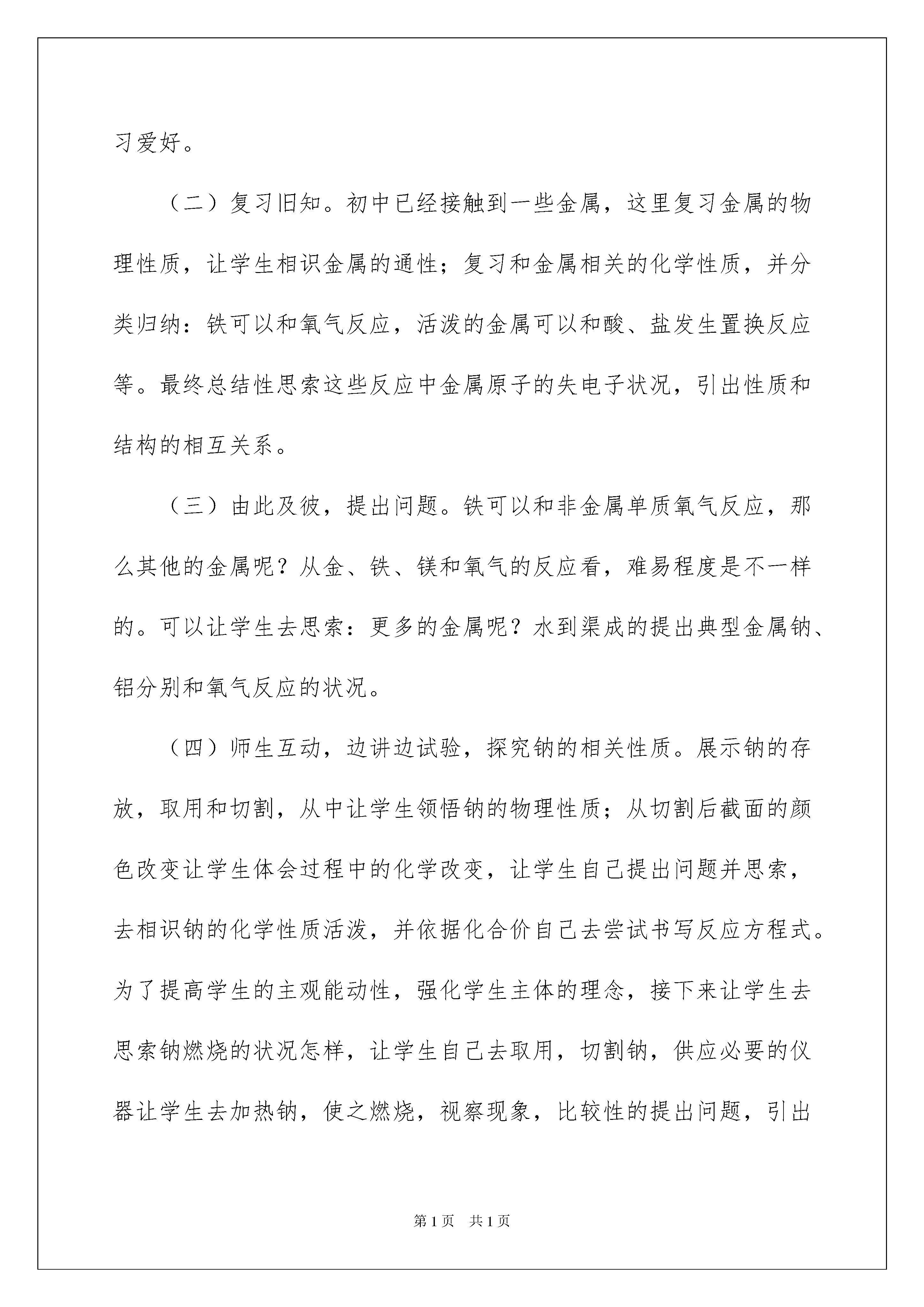 习爱好。

（二）复习旧知。初中已经接触到一些金属，这里复习金属的物理性质，让学生相识金属的通性；复习和金属相关的化学性质，并分类归纳：铁可以和氧气反应，活泼的金属可以和酸、盐发生置换反应等。最终总结性思索这些反应中金属原子的失电子状况，引出性质和结构的相互关系。

（三）由此及彼，提出问题。铁可以和非金属单质氧气反应，那么其他的金属呢？从金、铁、镁和氧气的反应看，难易程度是不一样的。可以让学生去思索：更多的金属呢？水到渠成的提出典型金属钠、铝分别和氧气反应的状况。

（四）师生互动，边讲边试验，探究钠的相关性质。展示钠的存放，取用和切割，从中让学生领悟钠的物理性质；从切割后截面的颜色改变让学生体会过程中的化学改变，让学生自己提出问题并思索，去相识钠的化学性质活泼，并依据化合价自己去尝试书写反应方程式。为了提高学生的主观能动性，强化学生主体的理念，接下来让学生去思索钠燃烧的状况怎样，让学生自己去取用，切割钠，供应必要的仪器让学生去加热钠，使之燃烧，视察现象，比较性的提出问题，引出

第1页 共1页